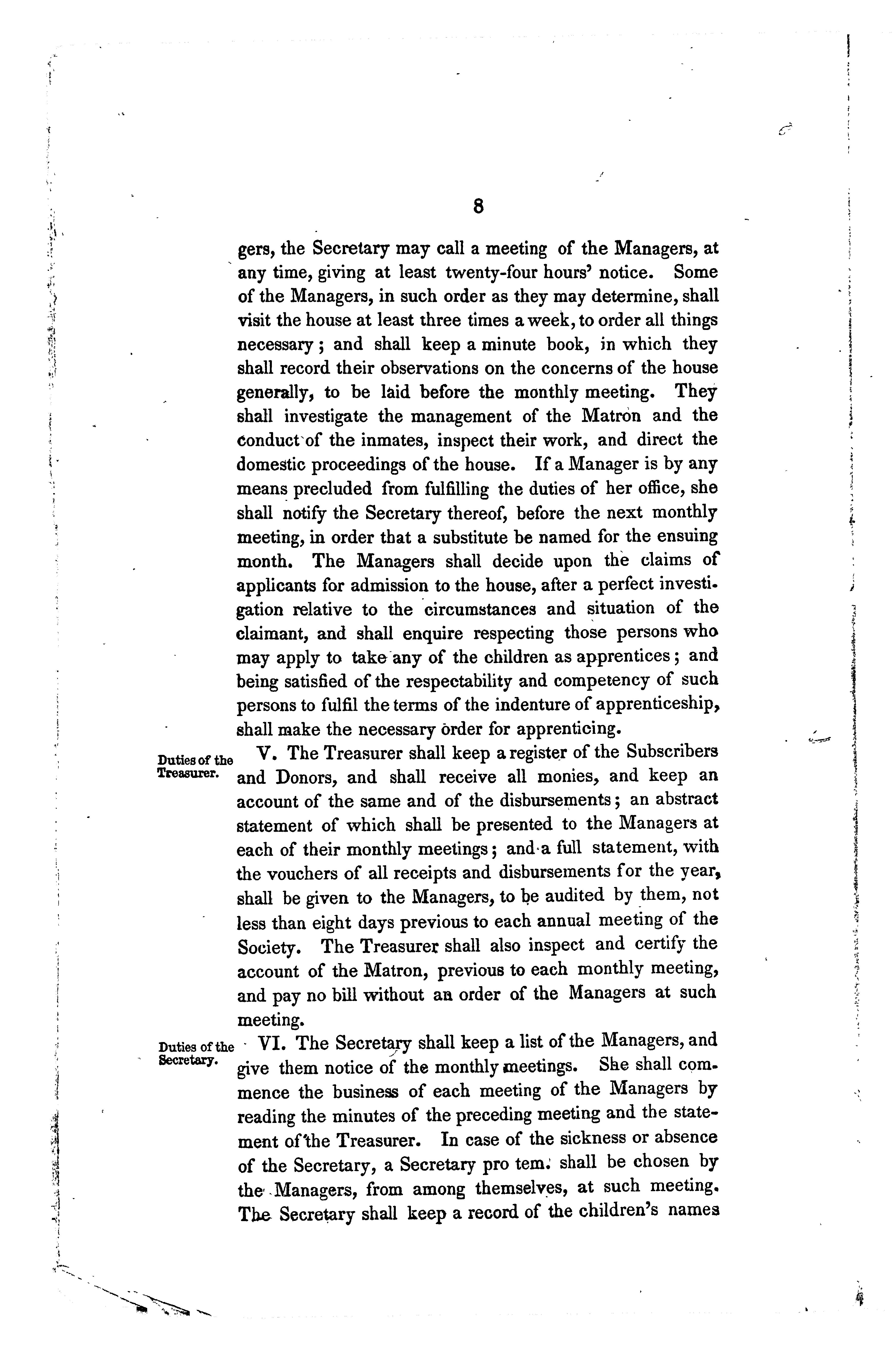 8

gers, the Secretary may call a meeting of the Managers, at any time, giving at least twenty-four hours' notice. Some of the Managers, in such order as they may determine, shall visit the house at least three times a week, to order all things necessary; and shall keep a minute book, in which they shall record their observations on the concerns of the house generally, to be laid before the monthly meeting. They shall investigate the management of the Matron and the conduct of the inmates, inspect their work, and direct the domestic proceedings of the house. If a Manager is by any means precluded from fulfilling the duties of her office, she shall notify the Secretary thereof, before the next monthly meeting, in order that a substitute be named for the ensuing month. The Managers shall decide upon the claims of applicants for admission to the house, after a perfect investigation relative to the circumstances and situation of the claimant, and shall enquire respecting those persons who may apply to take any of the children as apprentices; and being satisfied of the respectability and competency of such persons to fulfil the terms of the indenture of apprenticeship, shall make the necessary order for apprenticing.

Duties of the Treasurer.

V. The Treasurer shall keep a register of the Subscribers and Donors, and shall receive all monies, and keep an account of the same and of the disbursements; an abstract statement of which shall be presented to the Managers at each of their monthly meetings; and a full statement, with the vouchers of all receipts and disbursements for the year, shall be given to the Managers, to be audited by them, not less than eight days previous to each annual meeting of the Society. The Treasurer shall also inspect and certify the account of the Matron, previous to each monthly meeting, and pay no bill without an order of the Managers at such meeting.

Duties of the Secretary.

VI. The Secretary shall keep a list of the Managers, and give them notice of the monthly meetings. She shall commence the business of each meeting of the Managers by reading the minutes of the preceding meeting and the statement of the Treasurer. In case of the sickness or absence of the Secretary, a Secretary pro tem. shall be chosen by the Managers, from among themselves, at such meeting. The Secretary shall keep a record of the children's names